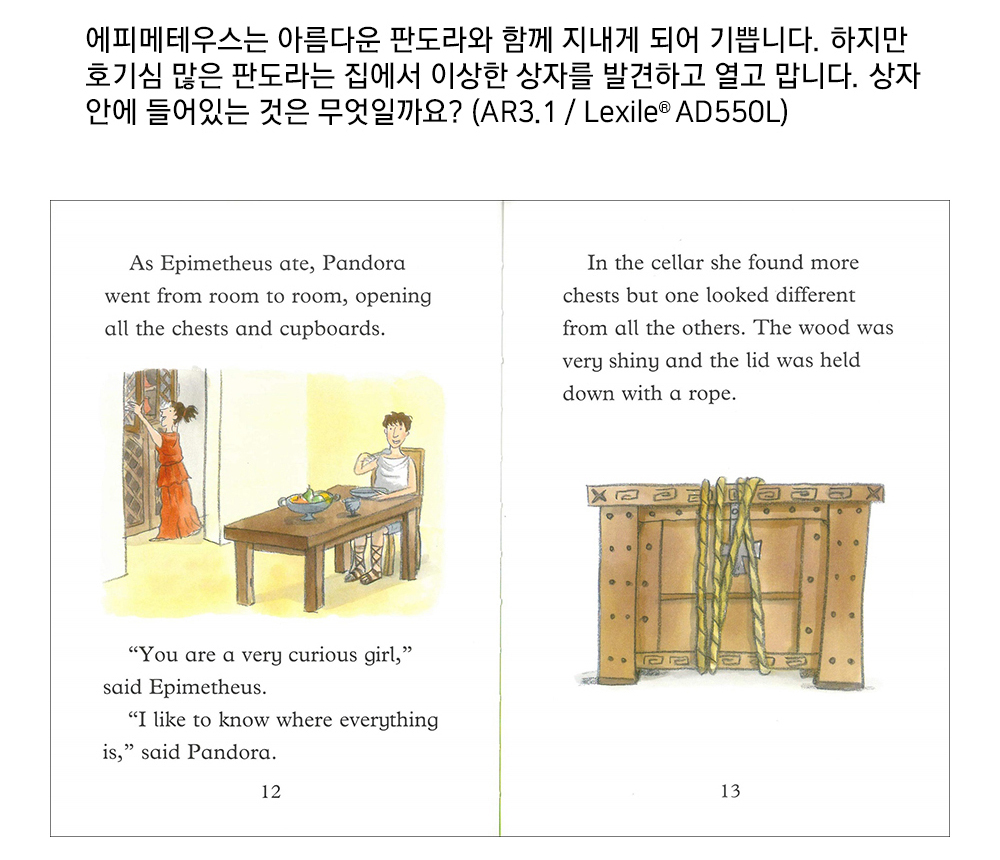 에피메테우스는 아름다운 판도라와 함께 지내게 되어 기쁩니다. 하지만 호기심 많은 판도라는 집에서 이상한 상자를 발견하고 열고 맙니다. 상자 안에 들어있는 것은 무엇일까요? (AR3.1 / Lexile® AD550L)

As Epimetheus ate, Pandora went from room to room, opening all the chests and cupboards.

“You are a very curious girl,” said Epimetheus.

“I like to know where everything is,” said Pandora.

12

In the cellar she found more chests but one looked different from all the others. The wood was very shiny and the lid was held down with a rope.

13